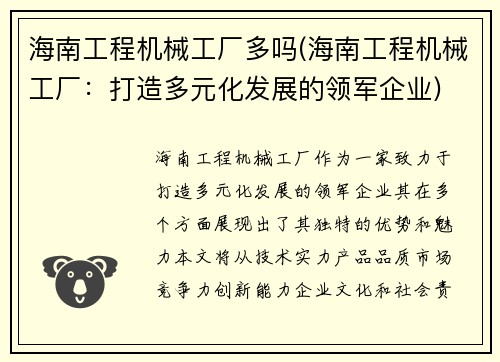 海南工程机械工厂多吗(海南工程机械工厂：打造多元化发展的领军企业)

海南工程机械工厂作为一家致力于打造多元化发展的领军企业其在多个方面展现出了其独特的优势和魅力本文将从技术实力产品品质市场竞争力创新能力企业文化和社会责